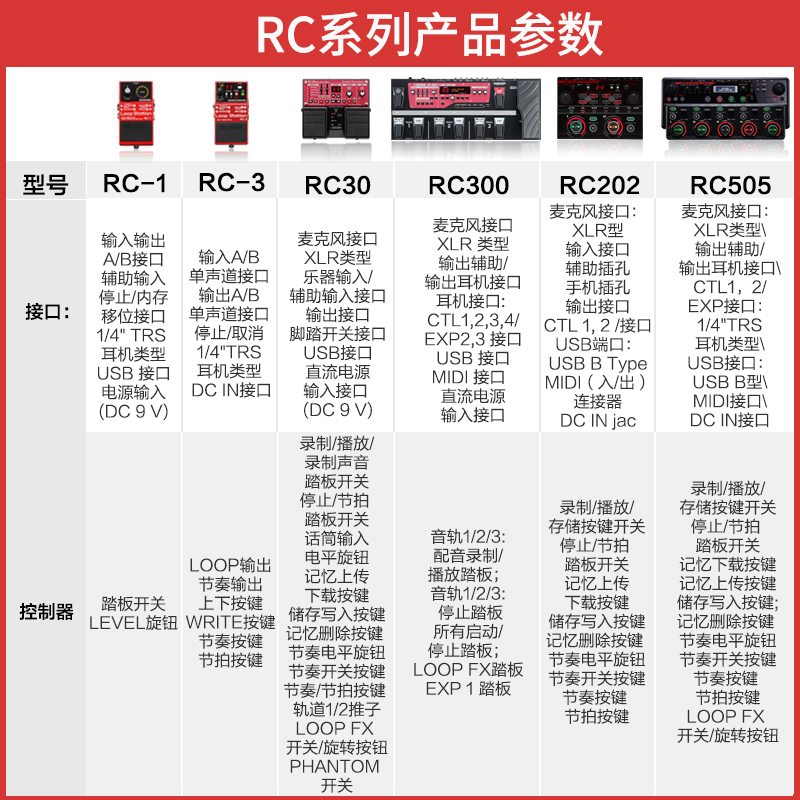 RC系列产品参数

| 型号 | RC-1 | RC-3 | RC30 | RC300 | RC202 | RC505 |
|---|---|---|---|---|---|---|
| 接口: | 输入输出A/B接口辅助输入停止/内存移位接口1/4" TRS耳机类型USB 接口电源输入(DC 9 V) | 输入A/B单声道接口输出A/B单声道接口停止/取消1/4"TRS耳机类型DC IN接口 | 麦克风接口XLR类型乐器输入/辅助输入接口输出接口脚踏开关接口USB接口直流电源输入接口(DC 9 V) | 麦克风接口XLR 类型输出辅助/输出耳机接口耳机接口:CTL1,2,3,4/EXP2,3 接口USB 接口MIDI 接口直流电源输入接口 | 麦克风接口:XLR型输入接口辅助插孔手机插孔输出接口CTL 1, 2 /接口USB端口:USB B TypeMIDI(入/出)连接器DC IN jac | 麦克风接口:XLR类型\输出辅助/输出耳机接口\CTL1,2/EXP接口:1/4"TRS耳机类型\USB接口:USB B型\MIDI接口\DC IN接口 |
| 控制器 | 踏板开关LEVEL旋钮 | LOOP输出节奏输出上下按键WRITE按键节奏按键节拍按键 | 录制/播放/录制声音踏板开关停止/节拍踏板开关话筒输入电平旋钮记忆上传下载按键储存写入按键记忆删除按键节奏电平旋钮节奏开关按键节奏/节拍按键轨道1/2推子LOOP FX开关/旋转按钮PHANTOM开关 | 音轨1/2/3:配音录制/播放踏板;音轨1/2/3:停止踏板所有启动/停止踏板;LOOP FX踏板EXP 1 踏板 | 录制/播放/存储按键开关停止/节拍踏板开关记忆上传下载按键储存写入按键记忆删除按键节奏电平旋钮节奏开关按键节奏按键节拍按键 | 录制/播放/存储按键开关停止/节拍踏板开关记忆下载按键记忆上传按键储存写入按键;记忆删除按键节奏电平旋钮节奏开关按键节奏按键节拍按键LOOP FX开关/旋转按钮 |